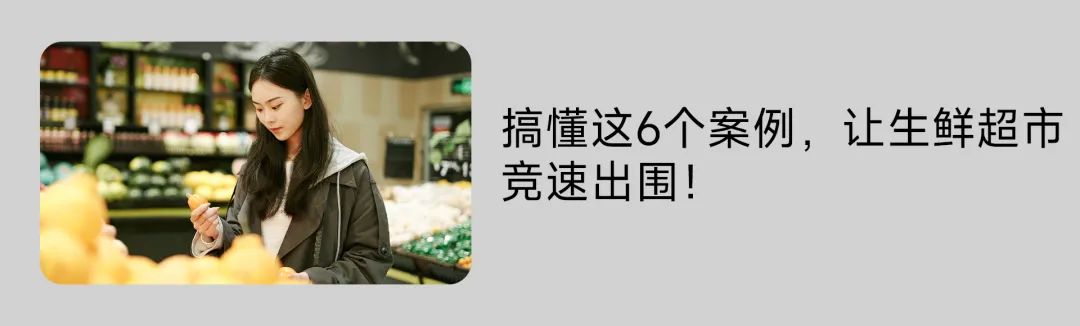 搞懂这6个案例，让生鲜超市竞速出围！